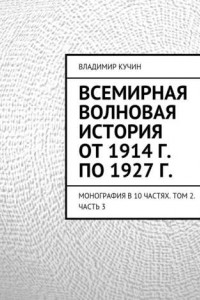 ВЛАДИМИР КУЧИН

ВСЕМИРНАЯ ВОЛНОВАЯ ИСТОРИЯ ОТ 1914 Г. ПО 1927 Г.

МОНОГРАФИЯ В 10 ЧАСТЯХ. ТОМ 2. ЧАСТЬ 3